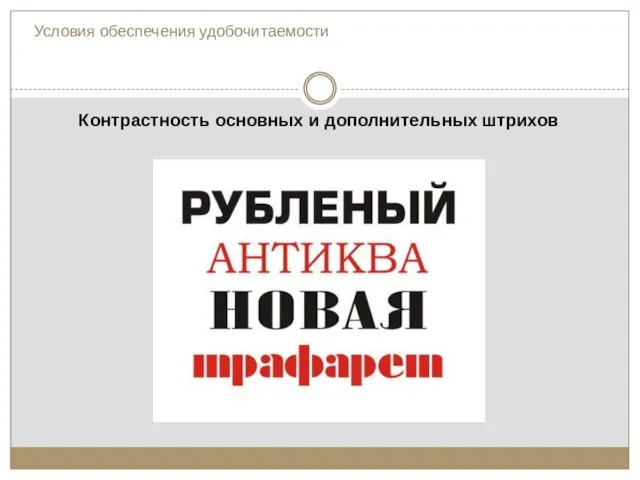 Условия обеспечения удобочитаемости

Контрастность основных и дополнительных штрихов

РУБЛЕНЫЙ
АНТИКВА
НОВАЯ
трафарет